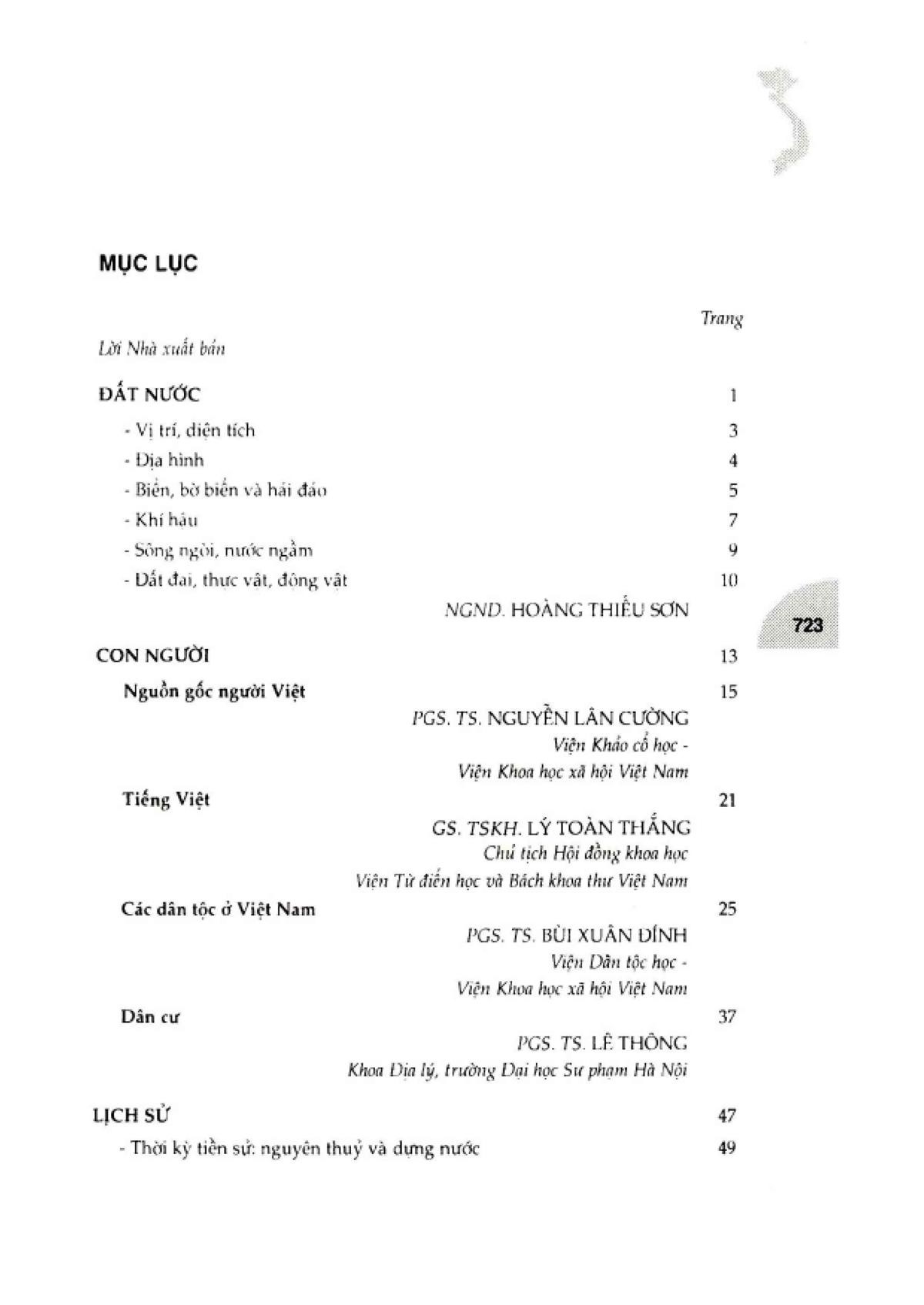 MỤC LỤC

Trang

Lời Nhà xuất bản

ĐẤT NƯỚC 1

- Vị trí, diện tích 3
- Địa hình 4
- Biển, bờ biển và hải đảo 5
- Khí hậu 7
- Sông ngòi, nước ngầm 9
- Đất đai, thực vật, động vật 10

NGND. HOÀNG THIẾU SƠN

723

CON NGƯỜI 13

Nguồn gốc người Việt 15

PGS. TS. NGUYỄN LÂN CƯỜNG
Viện Khảo cổ học -
Viện Khoa học xã hội Việt Nam

Tiếng Việt 21

GS. TSKH. LÝ TOÀN THẮNG
Chủ tịch Hội đồng khoa học
Viện Từ điển học và Bách khoa thư Việt Nam

Các dân tộc ở Việt Nam 25

PGS. TS. BÙI XUÂN ĐÍNH
Viện Dân tộc học -
Viện Khoa học xã hội Việt Nam

Dân cư 37

PGS. TS. LÊ THÔNG
Khoa Địa lý, trường Đại học Sư phạm Hà Nội

LỊCH SỬ 47

- Thời kỳ tiền sử: nguyên thuỷ và dựng nước 49